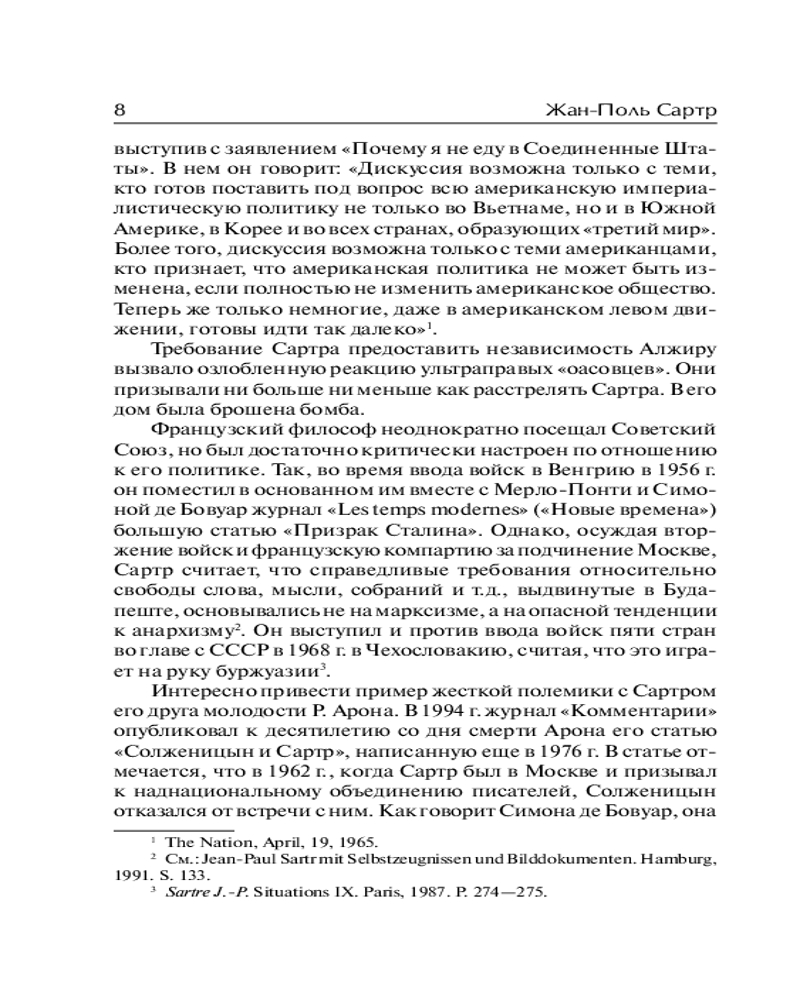 8 Жан-Поль Сартр

выступив с заявлением «Почему я не еду в Соединенные Штаты». В нем он говорит: «Дискуссия возможна только с теми, кто готов поставить под вопрос всю американскую империалистическую политику не только во Вьетнаме, но и в Южной Америке, в Корее и во всех странах, образующих «третий мир». Более того, дискуссия возможна только с теми американцами, кто признает, что американская политика не может быть изменена, если полностью не изменить американское общество. Теперь же только немногие, даже в американском левом движении, готовы идти так далеко»$^1$.

Требование Сартра предоставить независимость Алжиру вызвало озлобленную реакцию ультраправых «оасовцев». Они призывали ни больше ни меньше как расстрелять Сартра. В его дом была брошена бомба.

Французский философ неоднократно посещал Советский Союз, но был достаточно критически настроен по отношению к его политике. Так, во время ввода войск в Венгрию в 1956 г. он поместил в основанном им вместе с Мерло-Понти и Симоной де Бовуар журнал «Les temps modernes» («Новые времена») большую статью «Призрак Сталина». Однако, осуждая вторжение войск и французскую компартию за подчинение Москве, Сартр считает, что справедливые требования относительно свободы слова, мысли, собраний и т.д., выдвинутые в Будапеште, основывались не на марксизме, а на опасной тенденции к анархизму$^2$. Он выступил и против ввода войск пяти стран во главе с СССР в 1968 г. в Чехословакию, считая, что это играет на руку буржуазии$^3$.

Интересно привести пример жесткой полемики с Сартром его друга молодости Р. Арона. В 1994 г. журнал «Комментарии» опубликовал к десятилетию со дня смерти Арона его статью «Солженицын и Сартр», написанную еще в 1976 г. В статье отмечается, что в 1962 г., когда Сартр был в Москве и призывал к наднациональному объединению писателей, Солженицын отказался от встречи с ним. Как говорит Симона де Бовуар, она

$^1$ The Nation, April, 19, 1965.
$^2$ См.: Jean-Paul Sartr mit Selbstzeugnissen und Bilddokumenten. Hamburg, 1991. S. 133.
$^3$ Sartre J.-P. Situations IX. Paris, 1987. P. 274—275.